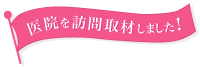 医院を訪問取材しました！